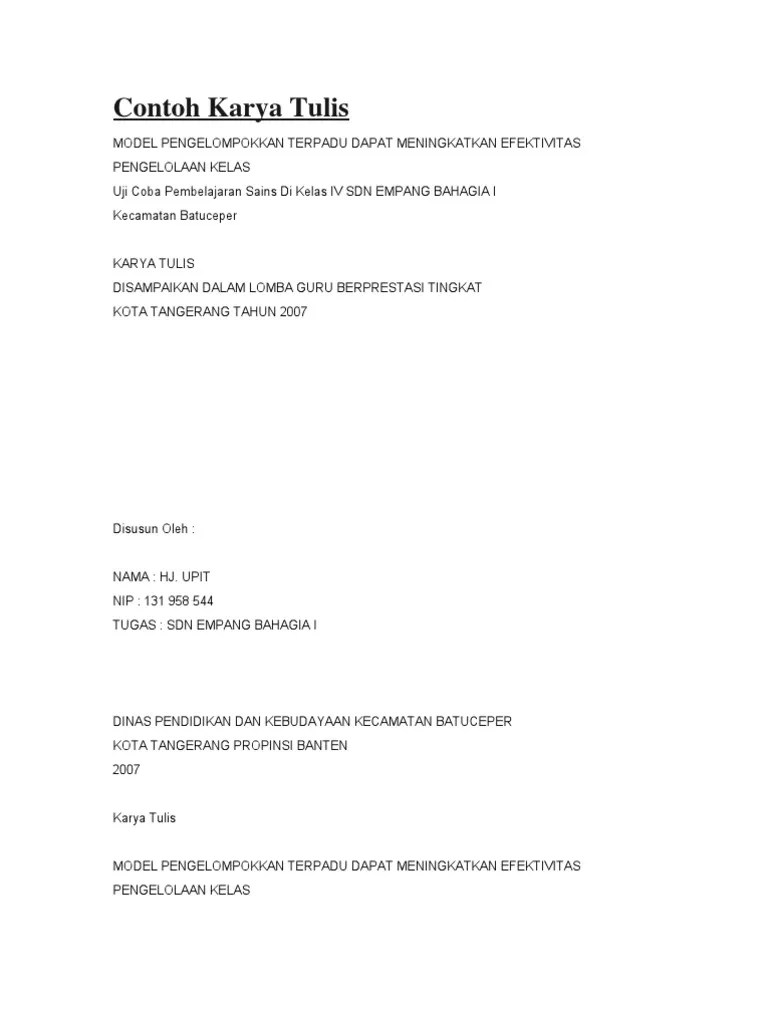 Contoh Karya Tulis

MODEL PENGELOMPOKKAN TERPADU DAPAT MENINGKATKAN EFEKTIVITAS PENGELOLAAN KELAS
Uji Coba Pembelajaran Sains Di Kelas IV SDN EMPANG BAHAGIA I
Kecamatan Batuceper

KARYA TULIS
DISAMPAIKAN DALAM LOMBA GURU BERPRESTASI TINGKAT
KOTA TANGERANG TAHUN 2007

Disusun Oleh :

NAMA : HJ. UPIT
NIP : 131 958 544
TUGAS : SDN EMPANG BAHAGIA I

DINAS PENDIDIKAN DAN KEBUDAYAAN KECAMATAN BATUCEPER
KOTA TANGERANG PROPINSI BANTEN
2007

Karya Tulis

MODEL PENGELOMPOKKAN TERPADU DAPAT MENINGKATKAN EFEKTIVITAS PENGELOLAAN KELAS